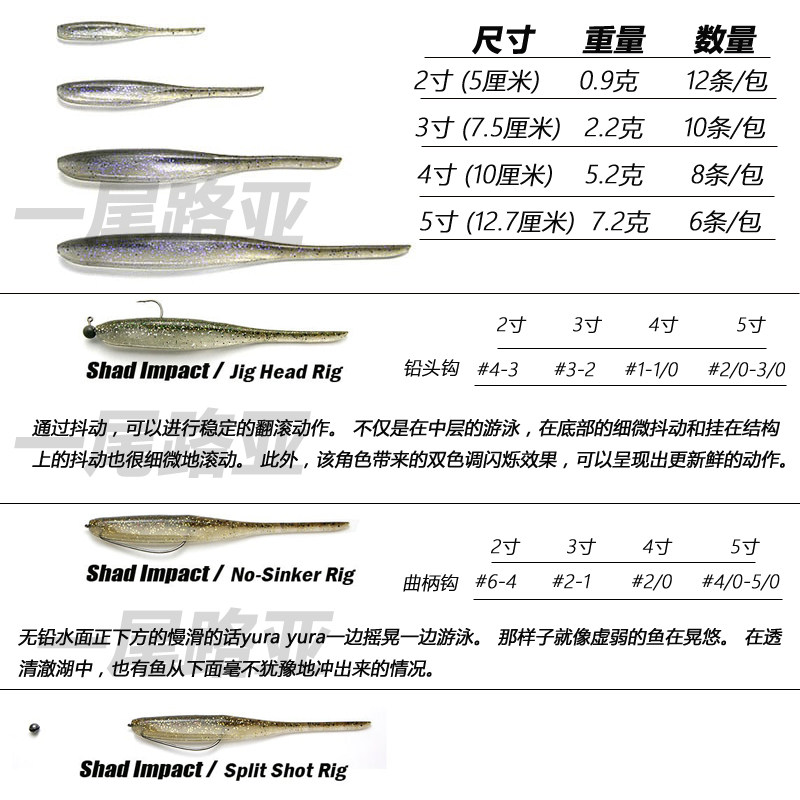 | 尺寸 | 重量 | 数量 |
|---|---|---|
| 2寸 (5厘米) | 0.9克 | 12条/包 |
| 3寸 (7.5厘米) | 2.2克 | 10条/包 |
| 4寸 (10厘米) | 5.2克 | 8条/包 |
| 5寸 (12.7厘米) | 7.2克 | 6条/包 |

Shad Impact / Jig Head Rig

|  | 2寸 | 3寸 | 4寸 | 5寸 |
|---|---|---|---|---|
| 铅头钩 | #4-3 | #3-2 | #1-1/0 | #2/0-3/0 |

通过抖动，可以进行稳定的翻滚动作。 不仅是在中层的游泳，在底部的细微抖动和挂在结构上的抖动也很细微地滚动。 此外，该角色带来的双色调闪烁效果，可以呈现出更新鲜的动作。

Shad Impact / No-Sinker Rig

|  | 2寸 | 3寸 | 4寸 | 5寸 |
|---|---|---|---|---|
| 曲柄钩 | #6-4 | #2-1 | #2/0 | #4/0-5/0 |

无铅水面正下方的慢滑的话yura yura一边摇晃一边游泳。 那样子就像虚弱的鱼在晃悠。 在透清澈湖中，也有鱼从下面毫不犹豫地冲出来的情况。

Shad Impact / Split Shot Rig

一尾路亚